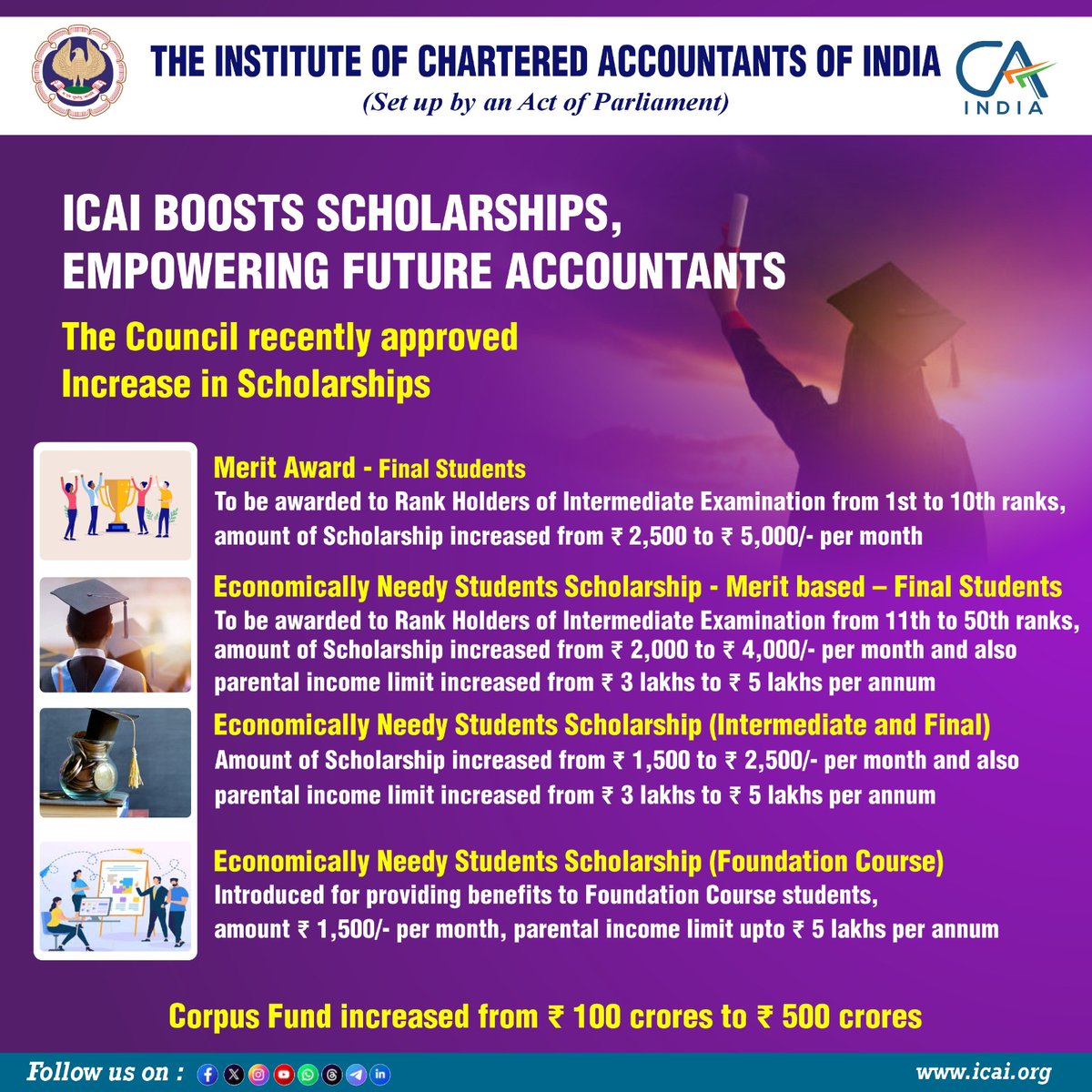 THE INSTITUTE OF CHARTERED ACCOUNTANTS OF INDIA
(Set up by an Act of Parliament)

CA INDIA

ICAI BOOSTS SCHOLARSHIPS, EMPOWERING FUTURE ACCOUNTANTS

The Council recently approved Increase in Scholarships

Merit Award - Final Students
To be awarded to Rank Holders of Intermediate Examination from 1st to 10th ranks, amount of Scholarship increased from ₹ 2,500 to ₹ 5,000/- per month

Economically Needy Students Scholarship - Merit based – Final Students
To be awarded to Rank Holders of Intermediate Examination from 11th to 50th ranks, amount of Scholarship increased from ₹ 2,000 to ₹ 4,000/- per month and also parental income limit increased from ₹ 3 lakhs to ₹ 5 lakhs per annum

Economically Needy Students Scholarship (Intermediate and Final)
Amount of Scholarship increased from ₹ 1,500 to ₹ 2,500/- per month and also parental income limit increased from ₹ 3 lakhs to ₹ 5 lakhs per annum

Economically Needy Students Scholarship (Foundation Course)
Introduced for providing benefits to Foundation Course students, amount ₹ 1,500/- per month, parental income limit upto ₹ 5 lakhs per annum

Corpus Fund increased from ₹ 100 crores to ₹ 500 crores

Follow us on :

www.icai.org